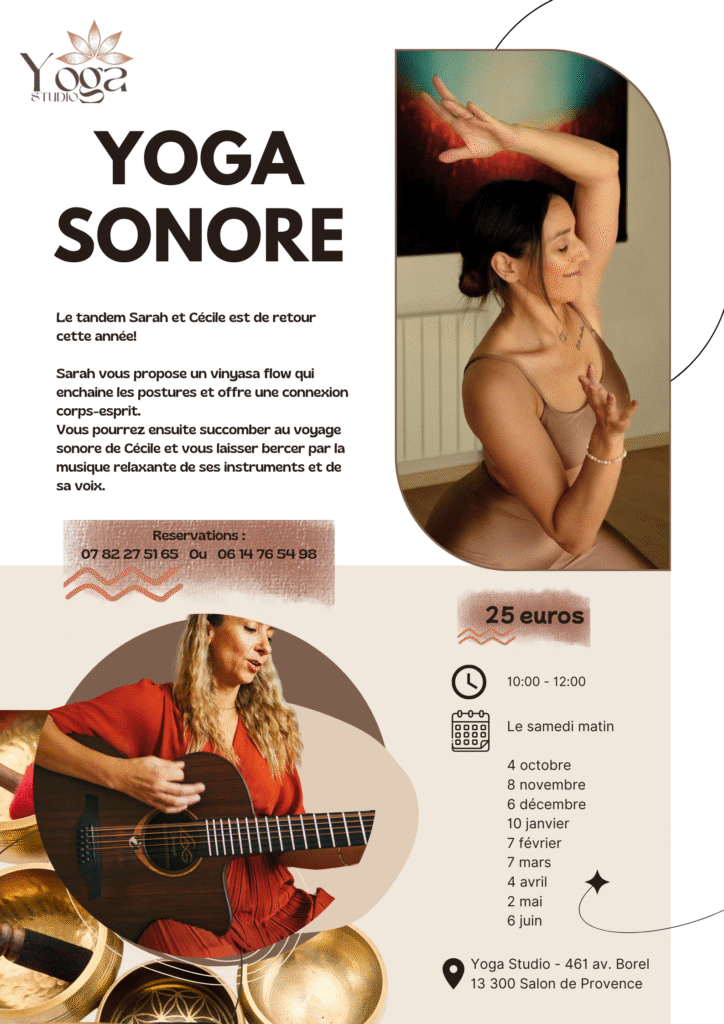 Yoga STUDIO

YOGA SONORE

Le tandem Sarah et Cécile est de retour cette année!

Sarah vous propose un vinyasa flow qui enchaine les postures et offre une connexion corps-esprit.
Vous pourrez ensuite succomber au voyage sonore de Cécile et vous laisser bercer par la musique relaxante de ses instruments et de sa voix.

Reservations :
07 82 27 51 65 Ou 06 14 76 54 98

25 euros

10:00 - 12:00

Le samedi matin

4 octobre
8 novembre
6 décembre
10 janvier
7 février
7 mars
4 avril
2 mai
6 juin

Yoga Studio - 461 av. Borel
13 300 Salon de Provence